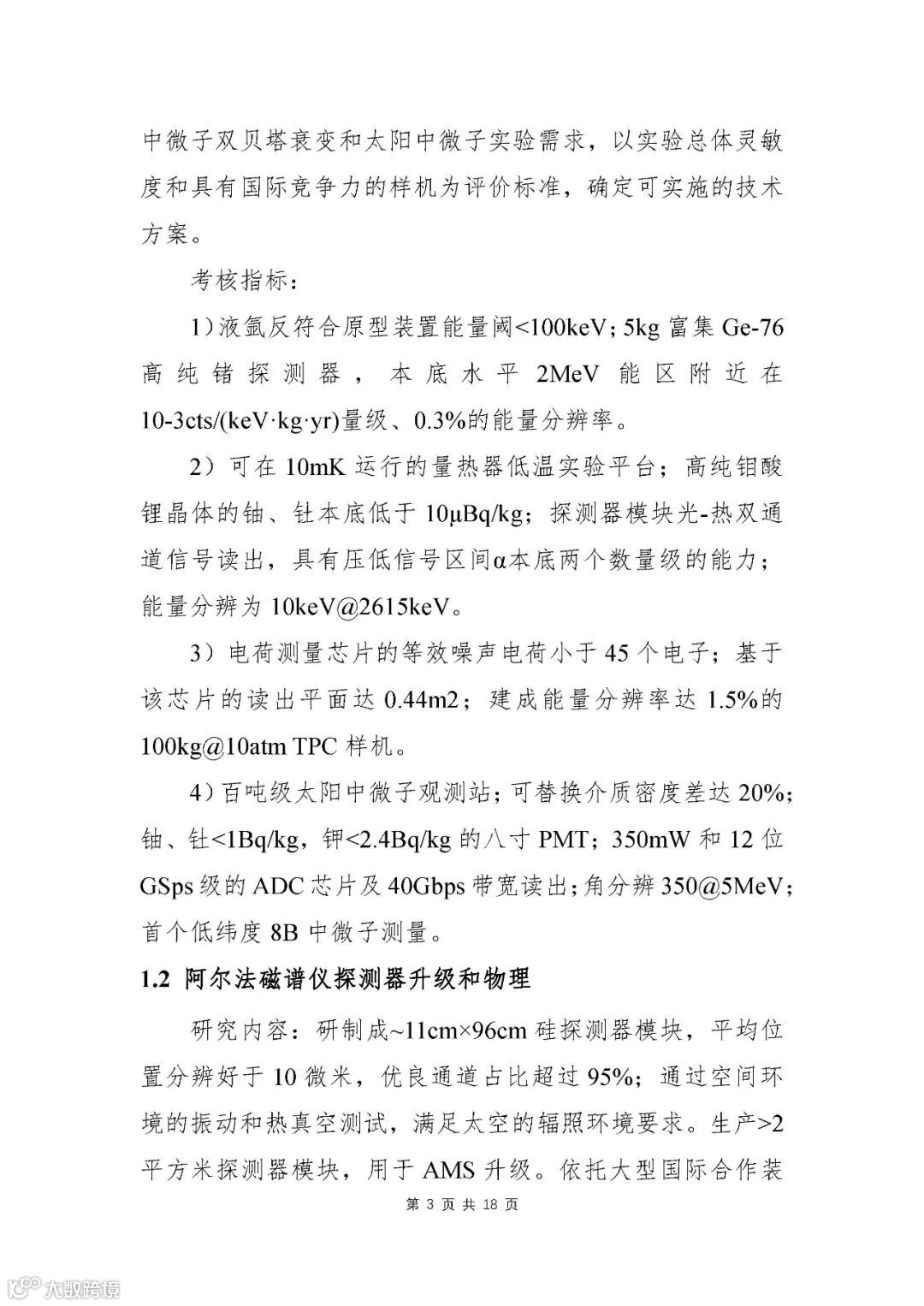 中微子双贝塔衰变和太阳中微子实验需求，以实验总体灵敏度和具有国际竞争力的样机为评价标准，确定可实施的技术方案。

考核指标：

1）液氩反符合原型装置能量阈<100keV；5kg 富集 Ge-76 高纯锗探测器，本底水平 2MeV 能区附近在 10-3cts/(keV·kg·yr)量级、0.3%的能量分辨率。

2）可在 10mK 运行的量热器低温实验平台；高纯钼酸锂晶体的铀、钍本底低于 10μBq/kg；探测器模块光-热双通道信号读出，具有压低信号区间α本底两个数量级的能力；能量分辨为 10keV@2615keV。

3）电荷测量芯片的等效噪声电荷小于 45 个电子；基于该芯片的读出平面达 0.44m2；建成能量分辨率达 1.5%的 100kg@10atm TPC 样机。

4）百吨级太阳中微子观测站；可替换介质密度差达 20%；铀、钍<1Bq/kg，钾<2.4Bq/kg 的八寸 PMT；350mW 和 12 位 GSps 级的 ADC 芯片及 40Gbps 带宽读出；角分辨 350@5MeV；首个低纬度 8B 中微子测量。

1.2 阿尔法磁谱仪探测器升级和物理

研究内容：研制成~11cm×96cm 硅探测器模块，平均位置分辨好于 10 微米，优良通道占比超过 95%；通过空间环境的振动和热真空测试，满足太空的辐照环境要求。生产>2 平方米探测器模块，用于 AMS 升级。依托大型国际合作装

第 3 页 共 18 页

大数跨境